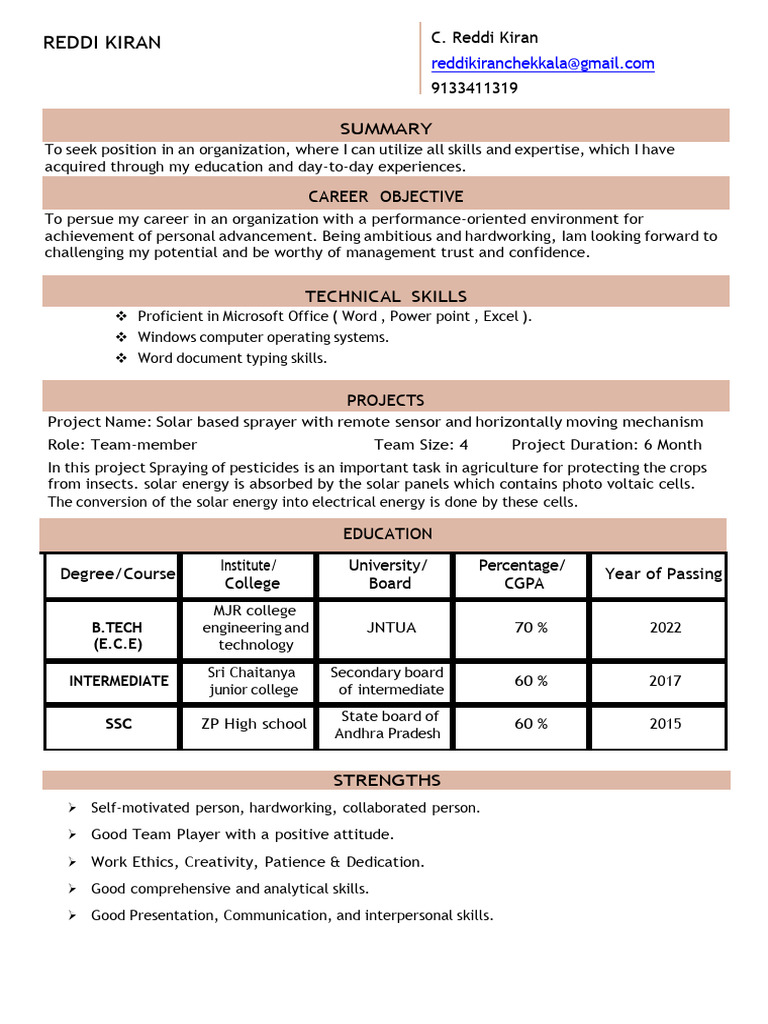 REDDI KIRAN

C. Reddi Kiran
reddikiranchekkala@gmail.com
9133411319

SUMMARY

To seek position in an organization, where I can utilize all skills and expertise, which I have acquired through my education and day-to-day experiences.

CAREER OBJECTIVE

To persue my career in an organization with a performance-oriented environment for achievement of personal advancement. Being ambitious and hardworking, Iam looking forward to challenging my potential and be worthy of management trust and confidence.

TECHNICAL SKILLS

❖ Proficient in Microsoft Office ( Word , Power point , Excel ).
❖ Windows computer operating systems.
❖ Word document typing skills.

PROJECTS

Project Name: Solar based sprayer with remote sensor and horizontally moving mechanism
Role: Team-member Team Size: 4 Project Duration: 6 Month
In this project Spraying of pesticides is an important task in agriculture for protecting the crops from insects. solar energy is absorbed by the solar panels which contains photo voltaic cells. The conversion of the solar energy into electrical energy is done by these cells.

EDUCATION

| Degree/Course | Institute/ College | University/ Board | Percentage/ CGPA | Year of Passing |
|---|---|---|---|---|
| B.TECH (E.C.E) | MJR college engineering and technology | JNTUA | 70 % | 2022 |
| INTERMEDIATE | Sri Chaitanya junior college | Secondary board of intermediate | 60 % | 2017 |
| SSC | ZP High school | State board of Andhra Pradesh | 60 % | 2015 |

STRENGTHS

➢ Self-motivated person, hardworking, collaborated person.
➢ Good Team Player with a positive attitude.
➢ Work Ethics, Creativity, Patience & Dedication.
➢ Good comprehensive and analytical skills.
➢ Good Presentation, Communication, and interpersonal skills.